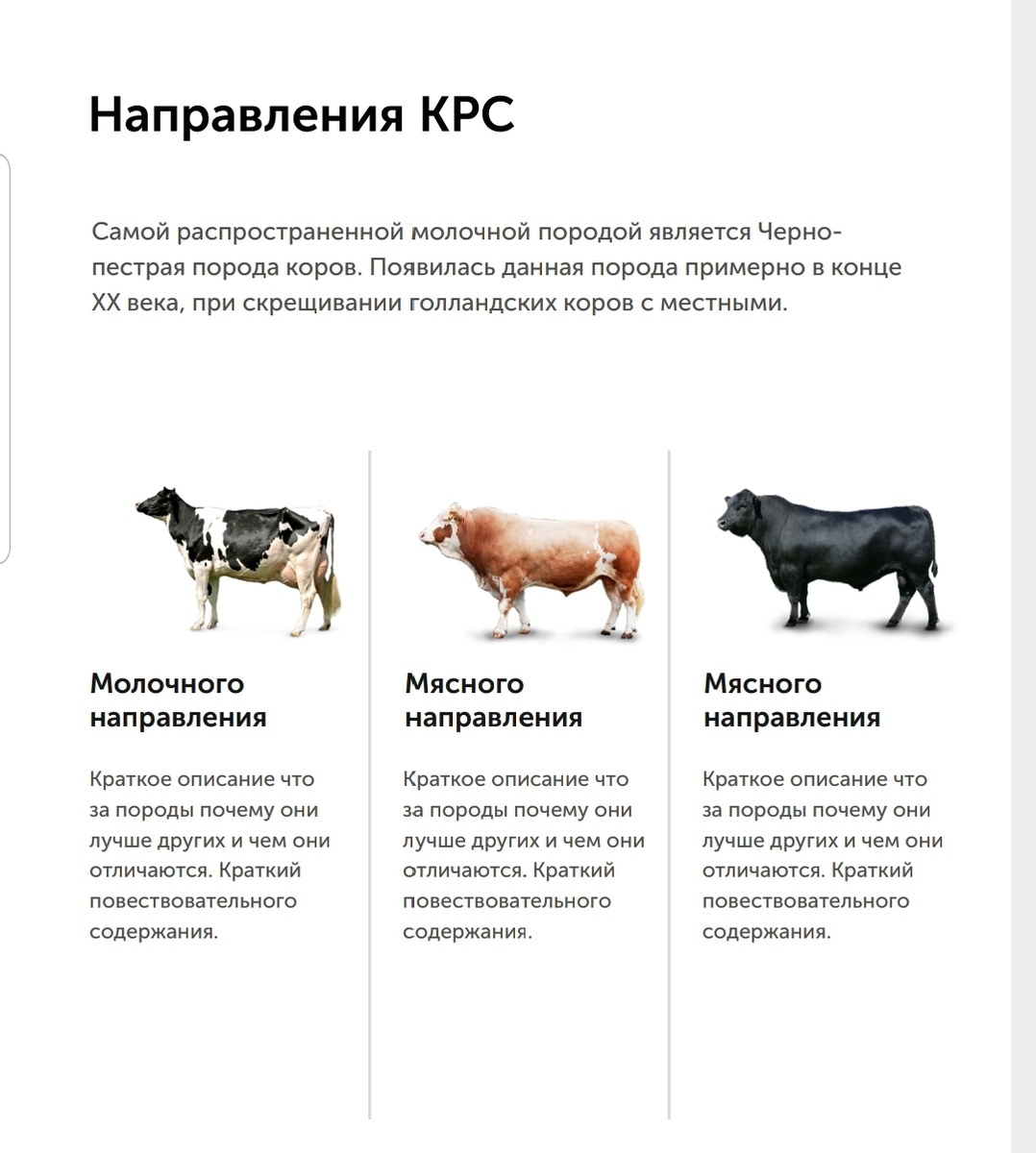 Направления КРС

Самой распространенной молочной породой является Черно-пестрая порода коров. Появилась данная порода примерно в конце XX века, при скрещивании голландских коров с местными.

Молочного направления

Краткое описание что за породы почему они лучше других и чем они отличаются. Краткий повествовательного содержания.

Мясного направления

Краткое описание что за породы почему они лучше других и чем они отличаются. Краткий повествовательного содержания.

Мясного направления

Краткое описание что за породы почему они лучше других и чем они отличаются. Краткий повествовательного содержания.